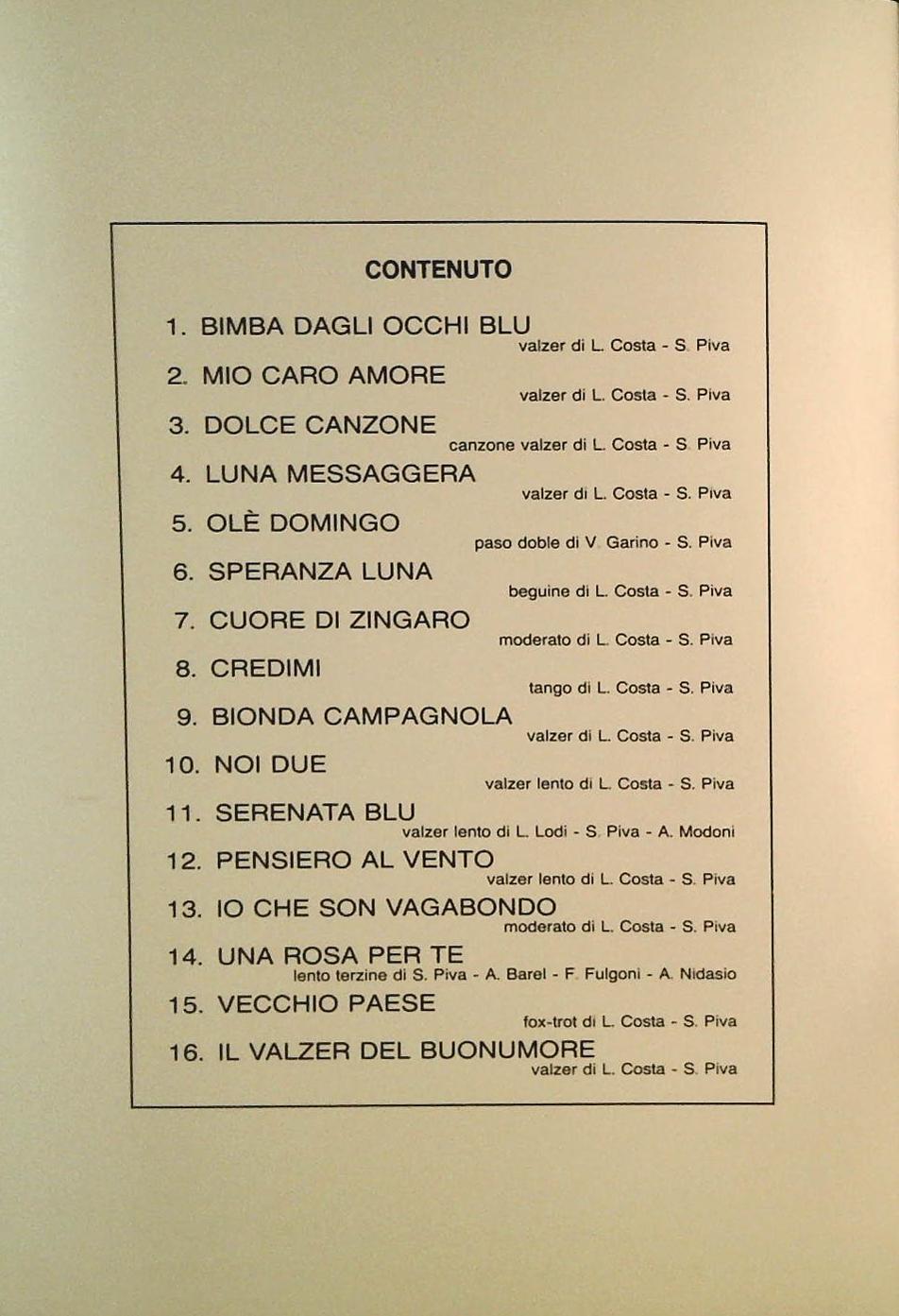 CONTENUTO

1. BIMBA DAGLI OCCHI BLU
valzer di L. Costa - S. Piva

2. MIO CARO AMORE
valzer di L. Costa - S. Piva

3. DOLCE CANZONE
canzone valzer di L. Costa - S. Piva

4. LUNA MESSAGGERA
valzer di L. Costa - S. Piva

5. OLÈ DOMINGO
paso doble di V. Garino - S. Piva

6. SPERANZA LUNA
beguine di L. Costa - S. Piva

7. CUORE DI ZINGARO
moderato di L. Costa - S. Piva

8. CREDIMI
tango di L. Costa - S. Piva

9. BIONDA CAMPAGNOLA
valzer di L. Costa - S. Piva

10. NOI DUE
valzer lento di L. Costa - S. Piva

11. SERENATA BLU
valzer lento di L. Lodi - S. Piva - A. Modoni

12. PENSIERO AL VENTO
valzer lento di L. Costa - S. Piva

13. IO CHE SON VAGABONDO
moderato di L. Costa - S. Piva

14. UNA ROSA PER TE
lento terzine di S. Piva - A. Barel - F. Fulgoni - A. Nidasio

15. VECCHIO PAESE
fox-trot di L. Costa - S. Piva

16. IL VALZER DEL BUONUMORE
valzer di L. Costa - S. Piva